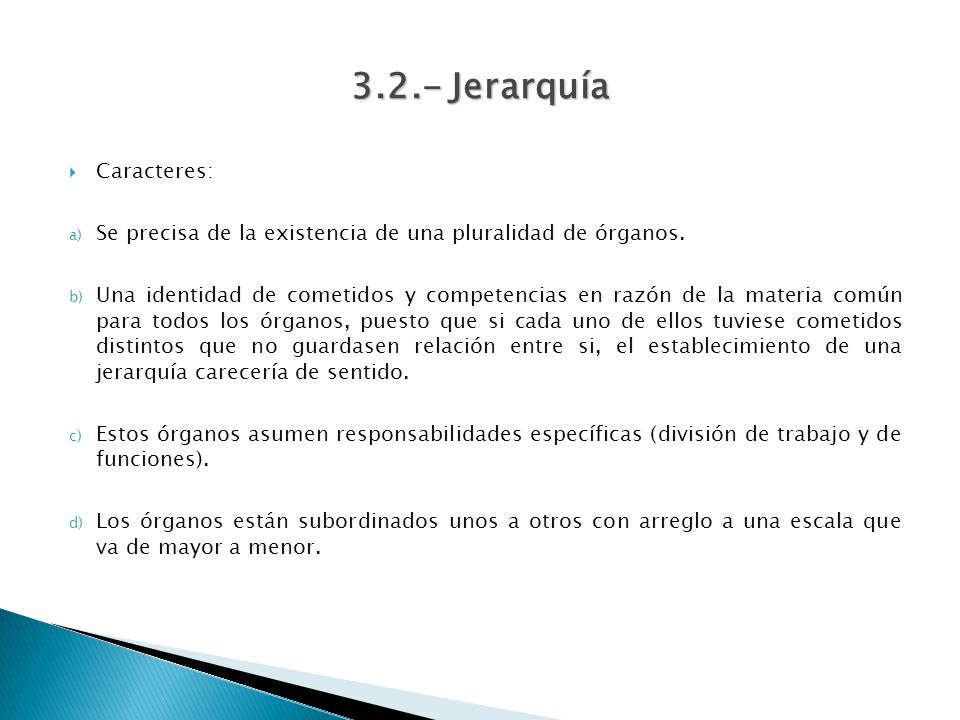 3.2.- Jerarquía

Caracteres:

a) Se precisa de la existencia de una pluralidad de órganos.

b) Una identidad de cometidos y competencias en razón de la materia común para todos los órganos, puesto que si cada uno de ellos tuviese cometidos distintos que no guardasen relación entre si, el establecimiento de una jerarquía carecería de sentido.

c) Estos órganos asumen responsabilidades específicas (división de trabajo y de funciones).

d) Los órganos están subordinados unos a otros con arreglo a una escala que va de mayor a menor.